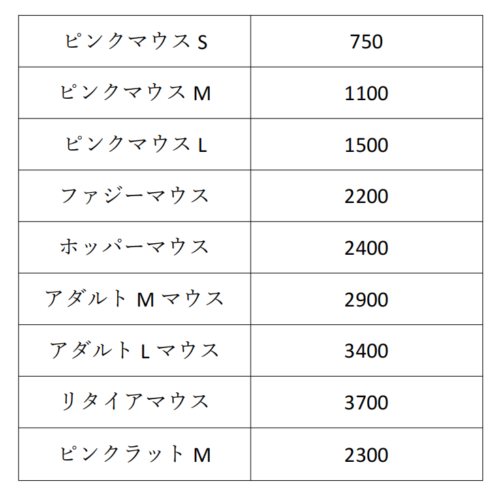 | ピンクマウスS | 750 |
|---|---|
| ピンクマウスM | 1100 |
| ピンクマウスL | 1500 |
| ファジーマウス | 2200 |
| ホッパーマウス | 2400 |
| アダルトMマウス | 2900 |
| アダルトLマウス | 3400 |
| リタイアマウス | 3700 |
| ピンクラットM | 2300 |